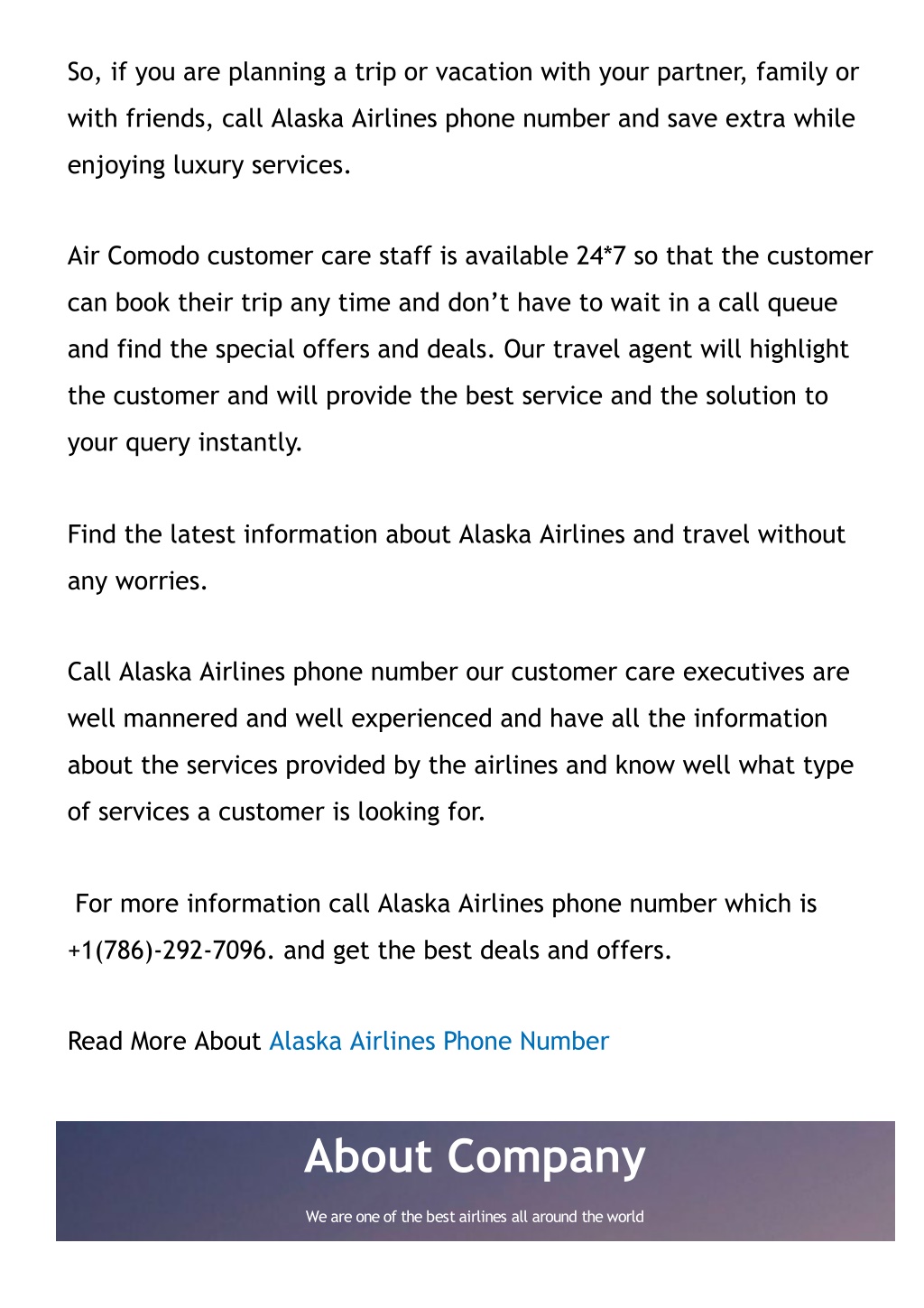 So, if you are planning a trip or vacation with your partner, family or with friends, call Alaska Airlines phone number and save extra while enjoying luxury services.

Air Comodo customer care staff is available 24*7 so that the customer can book their trip any time and don’t have to wait in a call queue and find the special offers and deals. Our travel agent will highlight the customer and will provide the best service and the solution to your query instantly.

Find the latest information about Alaska Airlines and travel without any worries.

Call Alaska Airlines phone number our customer care executives are well mannered and well experienced and have all the information about the services provided by the airlines and know well what type of services a customer is looking for.

For more information call Alaska Airlines phone number which is +1(786)-292-7096. and get the best deals and offers.

Read More About Alaska Airlines Phone Number

About Company

We are one of the best airlines all around the world